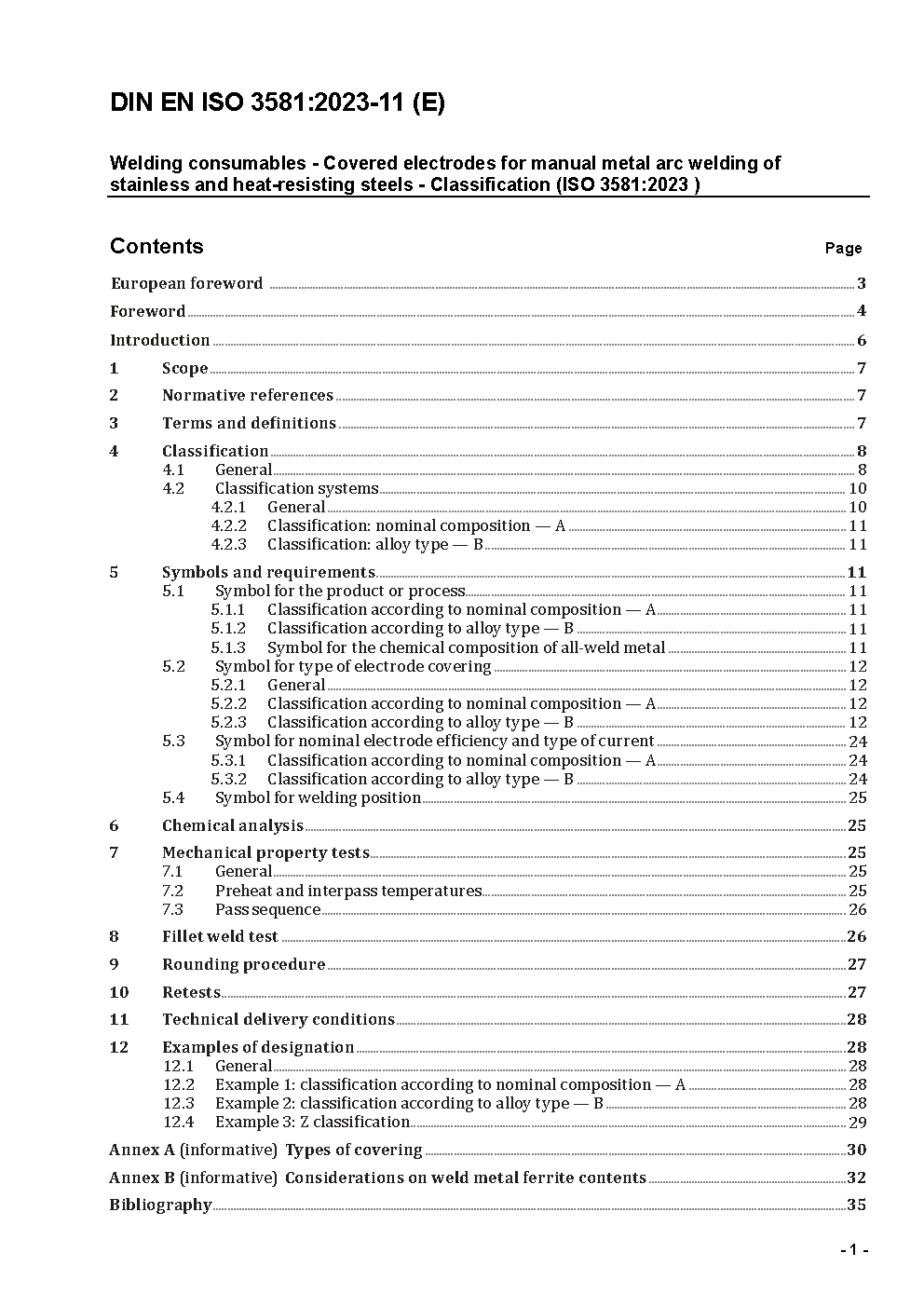 DIN EN ISO 3581:2023-11 (E)

Welding consumables - Covered electrodes for manual metal arc welding of stainless and heat-resisting steels - Classification (ISO 3581:2023 )

Contents Page

European foreword 3
Foreword 4
Introduction 6
1 Scope 7
2 Normative references 7
3 Terms and definitions 7
4 Classification 8
4.1 General 8
4.2 Classification systems 10
4.2.1 General 10
4.2.2 Classification: nominal composition — A 11
4.2.3 Classification: alloy type — B 11
5 Symbols and requirements 11
5.1 Symbol for the product or process 11
5.1.1 Classification according to nominal composition — A 11
5.1.2 Classification according to alloy type — B 11
5.1.3 Symbol for the chemical composition of all-weld metal 11
5.2 Symbol for type of electrode covering 12
5.2.1 General 12
5.2.2 Classification according to nominal composition — A 12
5.2.3 Classification according to alloy type — B 12
5.3 Symbol for nominal electrode efficiency and type of current 24
5.3.1 Classification according to nominal composition — A 24
5.3.2 Classification according to alloy type — B 24
5.4 Symbol for welding position 25
6 Chemical analysis 25
7 Mechanical property tests 25
7.1 General 25
7.2 Preheat and interpass temperatures 25
7.3 Pass sequence 26
8 Fillet weld test 26
9 Rounding procedure 27
10 Retests 27
11 Technical delivery conditions 28
12 Examples of designation 28
12.1 General 28
12.2 Example 1: classification according to nominal composition — A 28
12.3 Example 2: classification according to alloy type — B 28
12.4 Example 3: Z classification 29
Annex A (informative) Types of covering 30
Annex B (informative) Considerations on weld metal ferrite contents 32
Bibliography 35

- 1 -